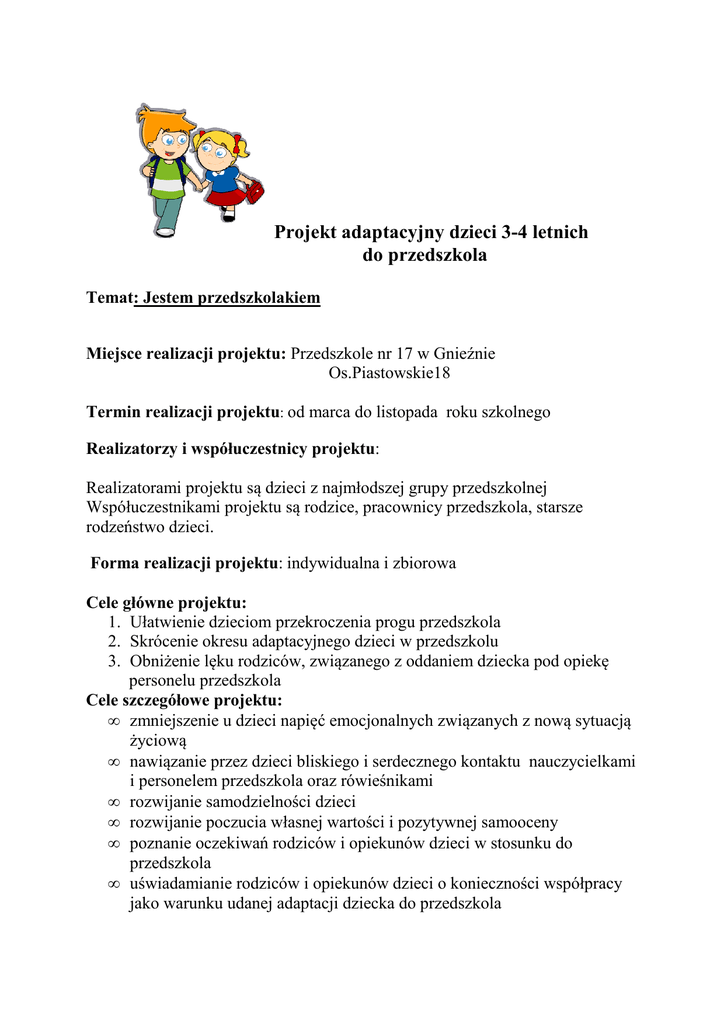 Projekt adaptacyjny dzieci 3-4 letnich
do przedszkola

Temat: Jestem przedszkolakiem

Miejsce realizacji projektu: Przedszkole nr 17 w Gnieźnie
Os.Piastowskie18

Termin realizacji projektu: od marca do listopada roku szkolnego

Realizatorzy i współuczestnicy projektu:

Realizatorami projektu są dzieci z najmłodszej grupy przedszkolnej
Współuczestnikami projektu są rodzice, pracownicy przedszkola, starsze rodzeństwo dzieci.

Forma realizacji projektu: indywidualna i zbiorowa

Cele główne projektu:
1. Ułatwienie dzieciom przekroczenia progu przedszkola
2. Skrócenie okresu adaptacyjnego dzieci w przedszkolu
3. Obniżenie lęku rodziców, związanego z oddaniem dziecka pod opiekę personelu przedszkola
Cele szczegółowe projektu:
∞ zmniejszenie u dzieci napięć emocjonalnych związanych z nową sytuacją życiową
∞ nawiązanie przez dzieci bliskiego i serdecznego kontaktu nauczycielkami i personelem przedszkola oraz rówieśnikami
∞ rozwijanie samodzielności dzieci
∞ rozwijanie poczucia własnej wartości i pozytywnej samooceny
∞ poznanie oczekiwań rodziców i opiekunów dzieci w stosunku do przedszkola
∞ uświadamianie rodziców i opiekunów dzieci o konieczności współpracy jako warunku udanej adaptacji dziecka do przedszkola